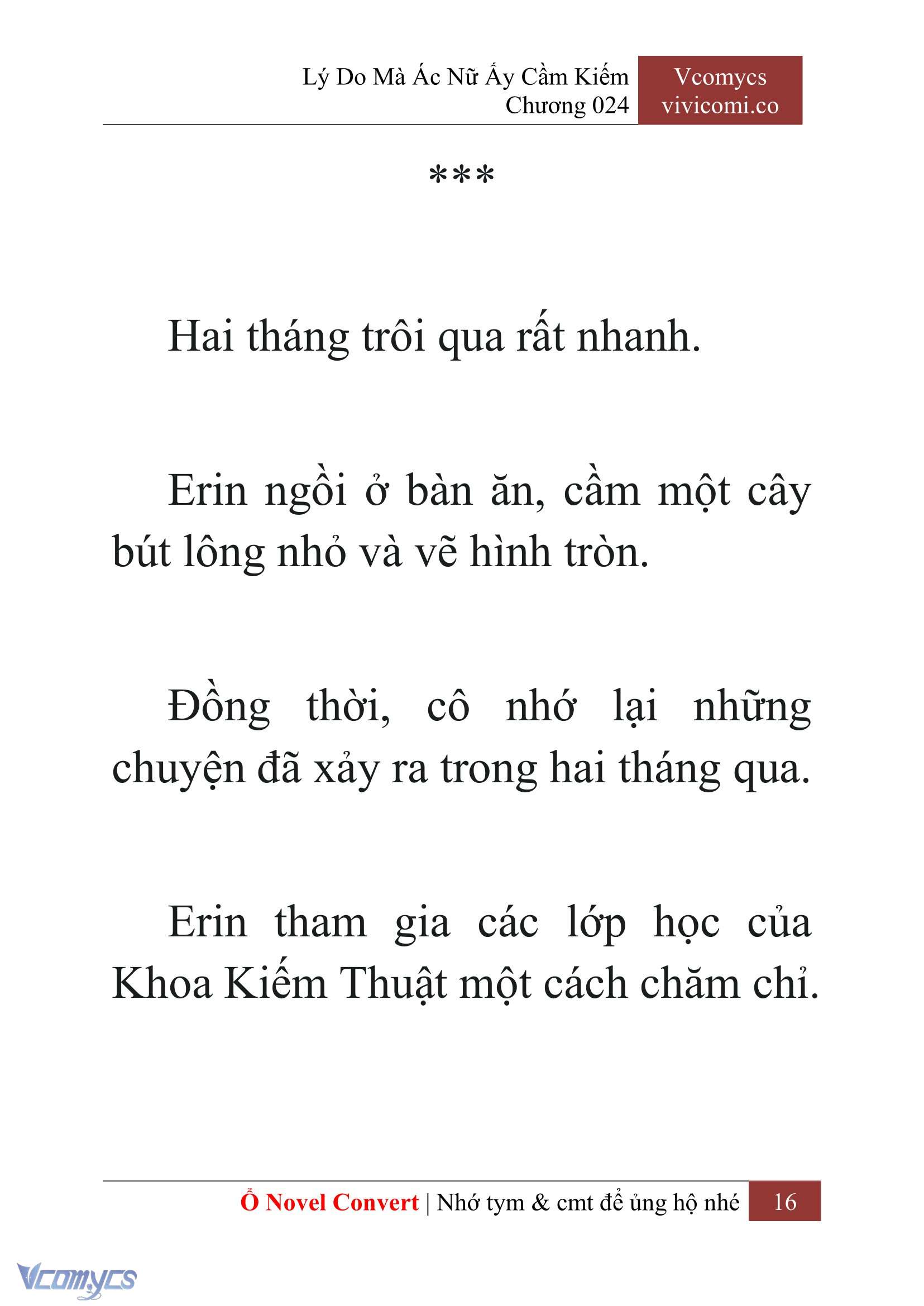 Lý Do Mà Ác Nữ Ấy Cầm Kiếm
Chương 024

Vcomycs
vivicomi.co

***

Hai tháng trôi qua rất nhanh.

Erin ngồi ở bàn ăn, cầm một cây bút lông nhỏ và vẽ hình tròn.

Đồng thời, cô nhớ lại những chuyện đã xảy ra trong hai tháng qua.

Erin tham gia các lớp học của Khoa Kiếm Thuật một cách chăm chỉ.

Ổ Novel Convert | Nhớ tym & cmt để ủng hộ nhé 16

Vcomycs